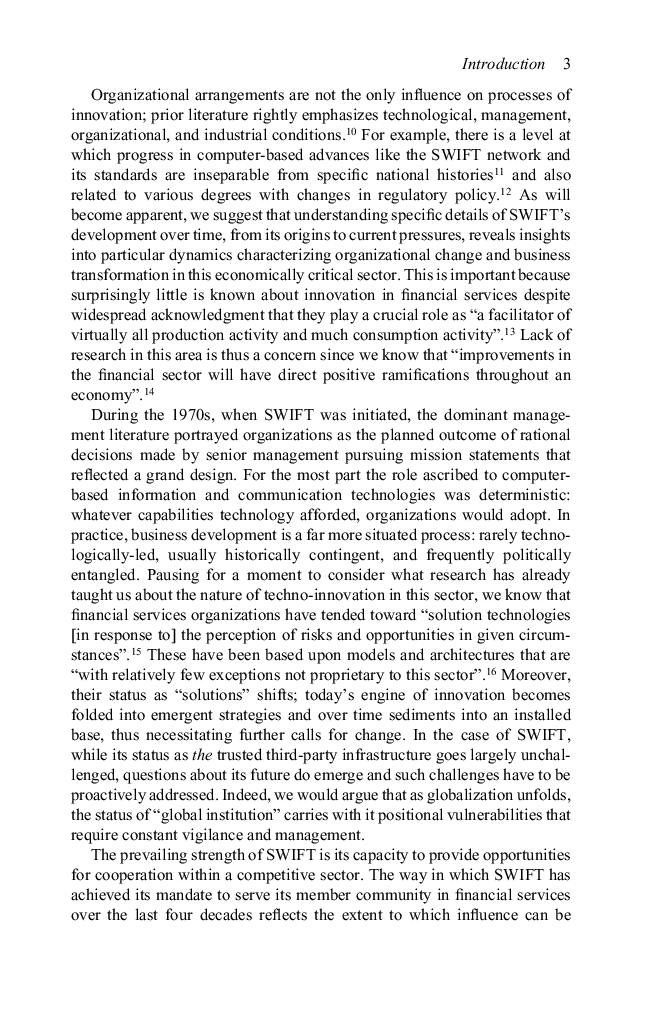 Introduction 3

Organizational arrangements are not the only influence on processes of innovation; prior literature rightly emphasizes technological, management, organizational, and industrial conditions.$^{10}$ For example, there is a level at which progress in computer-based advances like the SWIFT network and its standards are inseparable from specific national histories$^{11}$ and also related to various degrees with changes in regulatory policy.$^{12}$ As will become apparent, we suggest that understanding specific details of SWIFT's development over time, from its origins to current pressures, reveals insights into particular dynamics characterizing organizational change and business transformation in this economically critical sector. This is important because surprisingly little is known about innovation in financial services despite widespread acknowledgment that they play a crucial role as "a facilitator of virtually all production activity and much consumption activity".$^{13}$ Lack of research in this area is thus a concern since we know that "improvements in the financial sector will have direct positive ramifications throughout an economy".$^{14}$

During the 1970s, when SWIFT was initiated, the dominant management literature portrayed organizations as the planned outcome of rational decisions made by senior management pursuing mission statements that reflected a grand design. For the most part the role ascribed to computer-based information and communication technologies was deterministic: whatever capabilities technology afforded, organizations would adopt. In practice, business development is a far more situated process: rarely technologically-led, usually historically contingent, and frequently politically entangled. Pausing for a moment to consider what research has already taught us about the nature of techno-innovation in this sector, we know that financial services organizations have tended toward "solution technologies [in response to] the perception of risks and opportunities in given circumstances".$^{15}$ These have been based upon models and architectures that are "with relatively few exceptions not proprietary to this sector".$^{16}$ Moreover, their status as "solutions" shifts; today's engine of innovation becomes folded into emergent strategies and over time sediments into an installed base, thus necessitating further calls for change. In the case of SWIFT, while its status as the trusted third-party infrastructure goes largely unchallenged, questions about its future do emerge and such challenges have to be proactively addressed. Indeed, we would argue that as globalization unfolds, the status of "global institution" carries with it positional vulnerabilities that require constant vigilance and management.

The prevailing strength of SWIFT is its capacity to provide opportunities for cooperation within a competitive sector. The way in which SWIFT has achieved its mandate to serve its member community in financial services over the last four decades reflects the extent to which influence can be